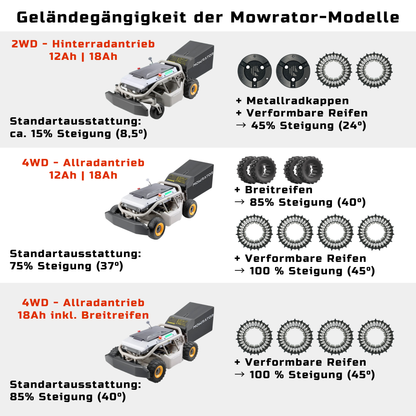 Geländegängigkeit der Mowrator-Modelle

2WD - Hinterradantrieb
12Ah | 18Ah

MOWRATOR

Standartausstattung:
ca. 15% Steigung (8,5°)

+ Metallradkappen
+ Verformbare Reifen
→ 45% Steigung (24°)

4WD - Allradantrieb
12Ah | 18Ah

MOWRATOR

Standartausstattung:
75% Steigung (37°)

+ Breitreifen
→ 85% Steigung (40°)

+ Verformbare Reifen
→ 100 % Steigung (45°)

4WD - Allradantrieb
18Ah inkl. Breitreifen

MOWRATOR

Standartausstattung:
85% Steigung (40°)

+ Verformbare Reifen
→ 100 % Steigung (45°)